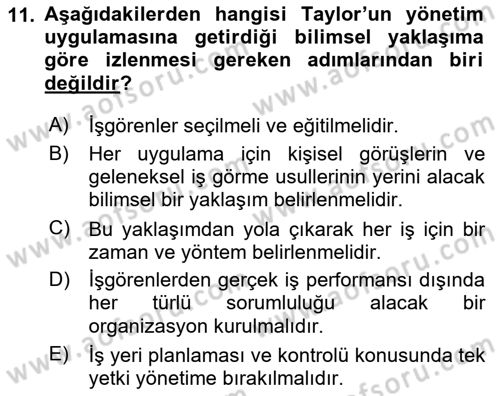 11. Aşağıdakilerden hangisi Taylor'un yönetim uygulamasına getirdiği bilimsel yaklaşıma göre izlenmesi gereken adımlarından biri değildir?

A) İşgörenler seçilmeli ve eğitilmelidir.
B) Her uygulama için kişisel görüşlerin ve geleneksel iş görme usullerinin yerini alacak bilimsel bir yaklaşım belirlenmelidir.
C) Bu yaklaşımdan yola çıkarak her iş için bir zaman ve yöntem belirlenmelidir.
D) İşgörenlerden gerçek iş performansı dışında her türlü sorumluluğu alacak bir organizasyon kurulmalıdır.
E) İş yeri planlaması ve kontrolü konusunda tek yetki yönetime bırakılmalıdır.

www.aofsoru.com